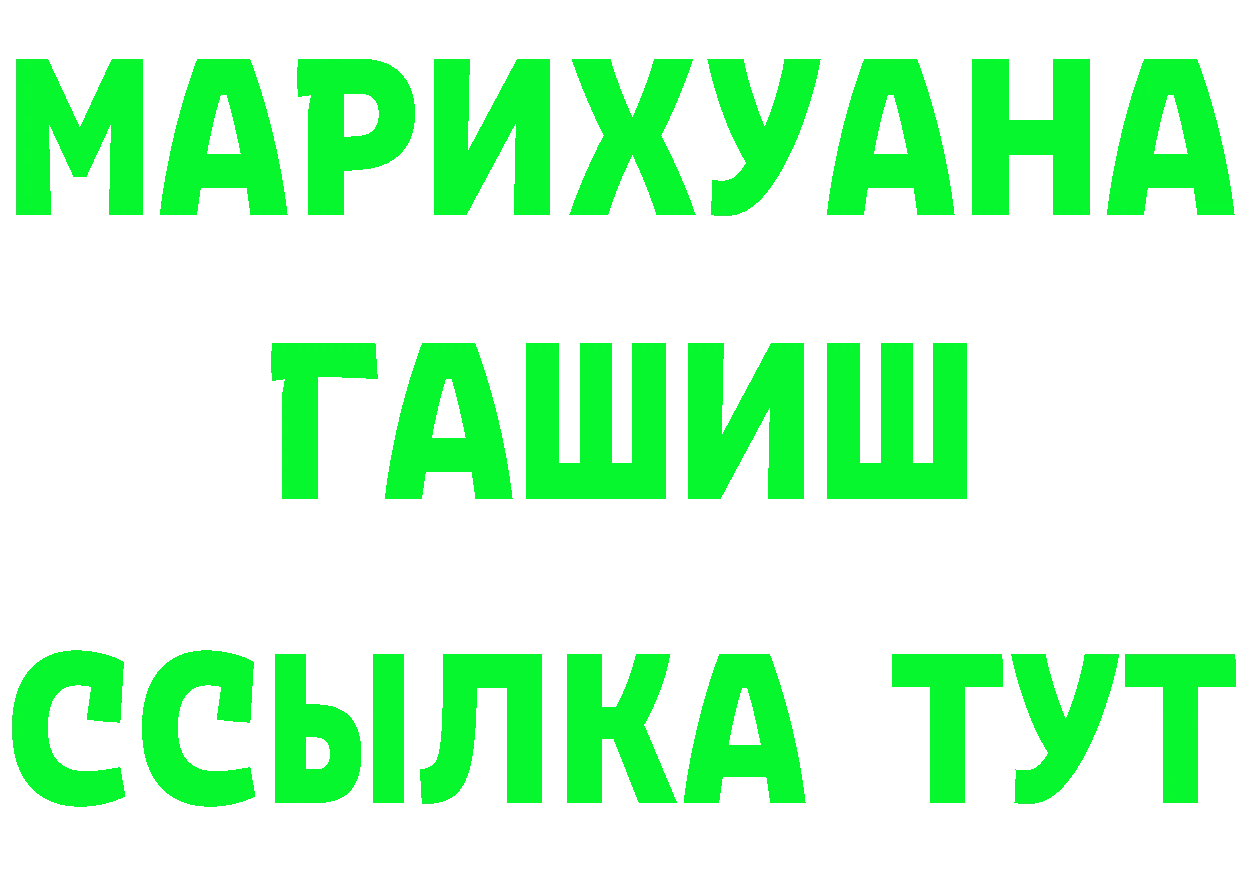 МАРИХУАНА
ГАШИШ
ССЫЛКА ТУТ